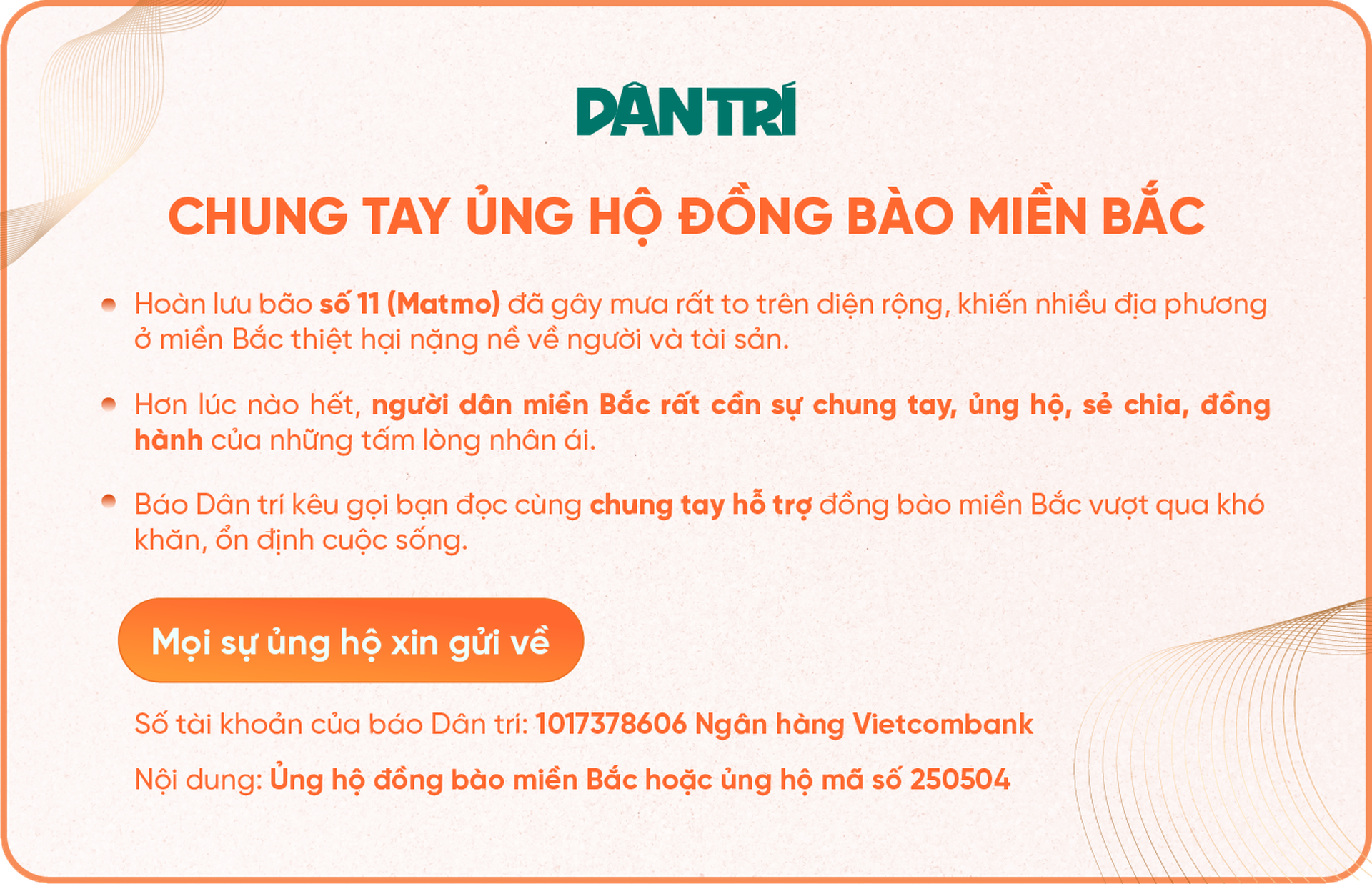 DÂN TRÍ

CHUNG TAY ỦNG HỘ ĐỒNG BÀO MIỀN BẮC

• Hoàn lưu bão số 11 (Matmo) đã gây mưa rất to trên diện rộng, khiến nhiều địa phương ở miền Bắc thiệt hại nặng nề về người và tài sản.

• Hơn lúc nào hết, người dân miền Bắc rất cần sự chung tay, ủng hộ, sẻ chia, đồng hành của những tấm lòng nhân ái.

• Báo Dân trí kêu gọi bạn đọc cùng chung tay hỗ trợ đồng bào miền Bắc vượt qua khó khăn, ổn định cuộc sống.

Mọi sự ủng hộ xin gửi về

Số tài khoản của báo Dân trí: 1017378606 Ngân hàng Vietcombank

Nội dung: Ủng hộ đồng bào miền Bắc hoặc ủng hộ mã số 250504